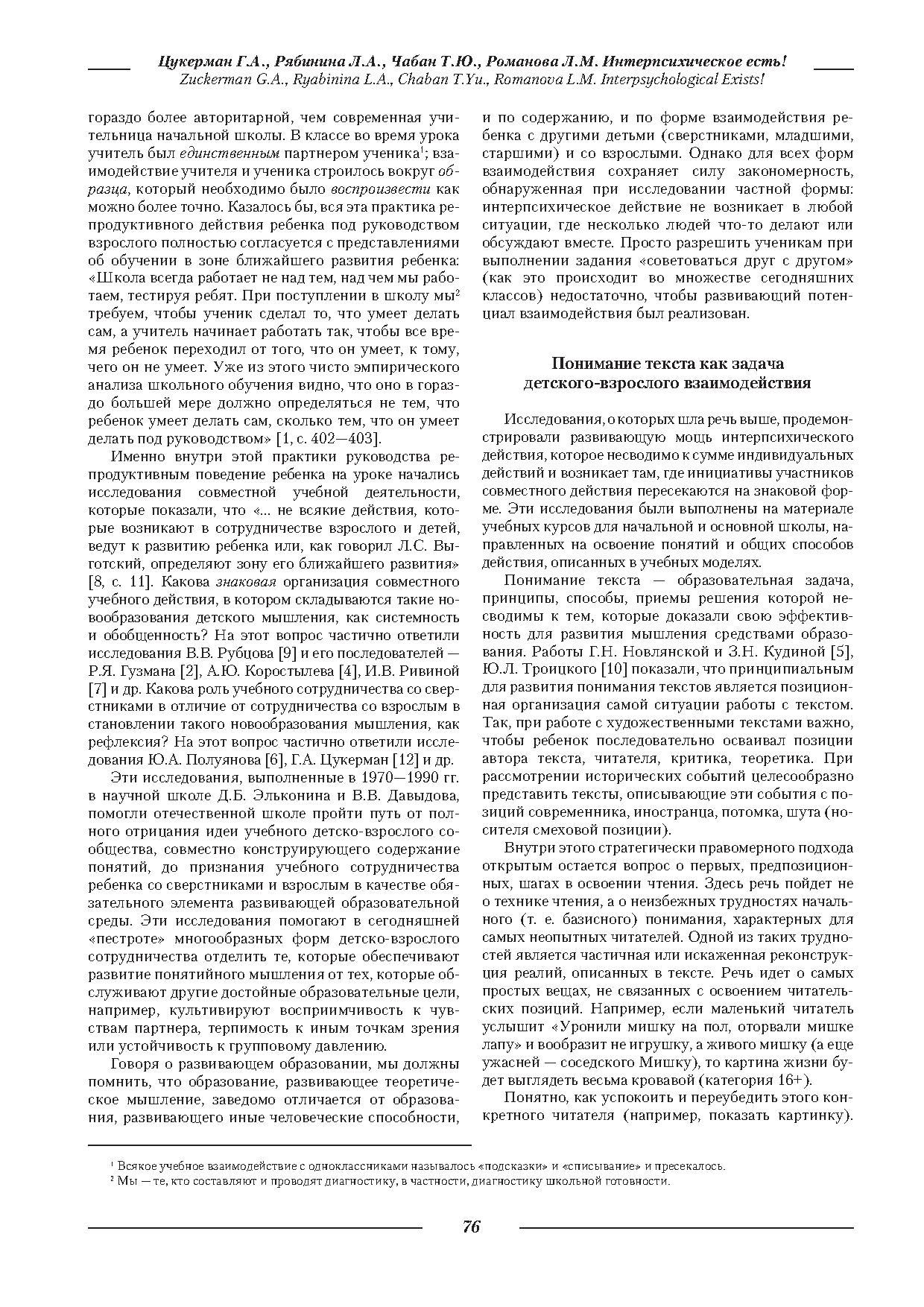 Цукерман Г.А., Рябинина Л.А., Чабан Т.Ю., Романова Л.М. Интерпсихическое есть!
Zuckerman G.A., Ryabinina L.A., Chaban T.Yu., Romanova L.M. Interpsychological Exists!

гораздо более авторитарной, чем современная учительница начальной школы. В классе во время урока учитель был единственным партнером ученика$^1$; взаимодействие учителя и ученика строилось вокруг образца, который необходимо было воспроизвести как можно более точно. Казалось бы, вся эта практика репродуктивного действия ребенка под руководством взрослого полностью согласуется с представлениями об обучении в зоне ближайшего развития ребенка: «Школа всегда работает не над тем, над чем мы работаем, тестируя ребят. При поступлении в школу мы$^2$ требуем, чтобы ученик сделал то, что умеет делать сам, а учитель начинает работать так, чтобы все время ребенок переходил от того, что он умеет, к тому, чего он не умеет. Уже из этого чисто эмпирического анализа школьного обучения видно, что оно в гораздо большей мере должно определяться не тем, что ребенок умеет делать сам, сколько тем, что он умеет делать под руководством» [1, с. 402—403].

Именно внутри этой практики руководства репродуктивным поведение ребенка на уроке начались исследования совместной учебной деятельности, которые показали, что «... не всякие действия, которые возникают в сотрудничестве взрослого и детей, ведут к развитию ребенка или, как говорил Л.С. Выготский, определяют зону его ближайшего развития» [8, с. 11]. Какова знаковая организация совместного учебного действия, в котором складываются такие новообразования детского мышления, как системность и обобщенность? На этот вопрос частично ответили исследования В.В. Рубцова [9] и его последователей — Р.Я. Гузмана [2], А.Ю. Коростылева [4], И.В. Ривиной [7] и др. Какова роль учебного сотрудничества со сверстниками в отличие от сотрудничества со взрослым в становлении такого новообразования мышления, как рефлексия? На этот вопрос частично ответили исследования Ю.А. Полуянова [6], Г.А. Цукерман [12] и др.

Эти исследования, выполненные в 1970—1990 гг. в научной школе Д.Б. Эльконина и В.В. Давыдова, помогли отечественной школе пройти путь от полного отрицания идеи учебного детско-взрослого сообщества, совместно конструирующего содержание понятий, до признания учебного сотрудничества ребенка со сверстниками и взрослым в качестве обязательного элемента развивающей образовательной среды. Эти исследования помогают в сегодняшней «пестроте» многообразных форм детско-взрослого сотрудничества отделить те, которые обеспечивают развитие понятийного мышления от тех, которые обслуживают другие достойные образовательные цели, например, культивируют восприимчивость к чувствам партнера, терпимость к иным точкам зрения или устойчивость к групповому давлению.

Говоря о развивающем образовании, мы должны помнить, что образование, развивающее теоретическое мышление, заведомо отличается от образования, развивающего иные человеческие способности, и по содержанию, и по форме взаимодействия ребенка с другими детьми (сверстниками, младшими, старшими) и со взрослыми. Однако для всех форм взаимодействия сохраняет силу закономерность, обнаруженная при исследовании частной формы: интерпсихическое действие не возникает в любой ситуации, где несколько людей что-то делают или обсуждают вместе. Просто разрешить ученикам при выполнении задания «советоваться друг с другом» (как это происходит во множестве сегодняшних классов) недостаточно, чтобы развивающий потенциал взаимодействия был реализован.

Понимание текста как задача детского-взрослого взаимодействия

Исследования, о которых шла речь выше, продемонстрировали развивающую мощь интерпсихического действия, которое несводимо к сумме индивидуальных действий и возникает там, где инициативы участников совместного действия пересекаются на знаковой форме. Эти исследования были выполнены на материале учебных курсов для начальной и основной школы, направленных на освоение понятий и общих способов действия, описанных в учебных моделях.

Понимание текста — образовательная задача, принципы, способы, приемы решения которой несводимы к тем, которые доказали свою эффективность для развития мышления средствами образования. Работы Г.Н. Новлянской и З.Н. Кудиной [5], Ю.Л. Троицкого [10] показали, что принципиальным для развития понимания текстов является позиционная организация самой ситуации работы с текстом. Так, при работе с художественными текстами важно, чтобы ребенок последовательно осваивал позиции автора текста, читателя, критика, теоретика. При рассмотрении исторических событий целесообразно представить тексты, описывающие эти события с позиций современника, иностранца, потомка, шута (носителя смеховой позиции).

Внутри этого стратегически правомерного подхода открытым остается вопрос о первых, предпозиционных, шагах в освоении чтения. Здесь речь пойдет не о технике чтения, а о неизбежных трудностях начального (т. е. базисного) понимания, характерных для самых неопытных читателей. Одной из таких трудностей является частичная или искаженная реконструкция реалий, описанных в тексте. Речь идет о самых простых вещах, не связанных с освоением читательских позиций. Например, если маленький читатель услышит «Уронили мишку на пол, оторвали мишке лапу» и вообразит не игрушку, а живого мишку (а еще ужасней — соседского Мишку), то картина жизни будет выглядеть весьма кровавой (категория 16+).

Понятно, как успокоить и переубедить этого конкретного читателя (например, показать картинку).

$^1$ Всякое учебное взаимодействие с одноклассниками называлось «подсказки» и «списывание» и пресекалось.
$^2$ Мы — те, кто составляют и проводят диагностику, в частности, диагностику школьной готовности.

76